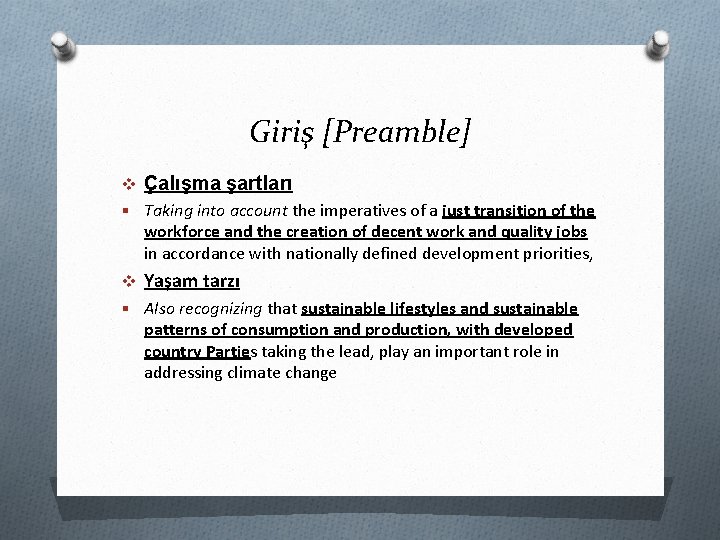 Giriş [Preamble]

Çalışma şartları

Taking into account the imperatives of a just transition of the workforce and the creation of decent work and quality jobs in accordance with nationally defined development priorities,

Yaşam tarzı

Also recognizing that sustainable lifestyles and sustainable patterns of consumption and production, with developed country Parties taking the lead, play an important role in addressing climate change